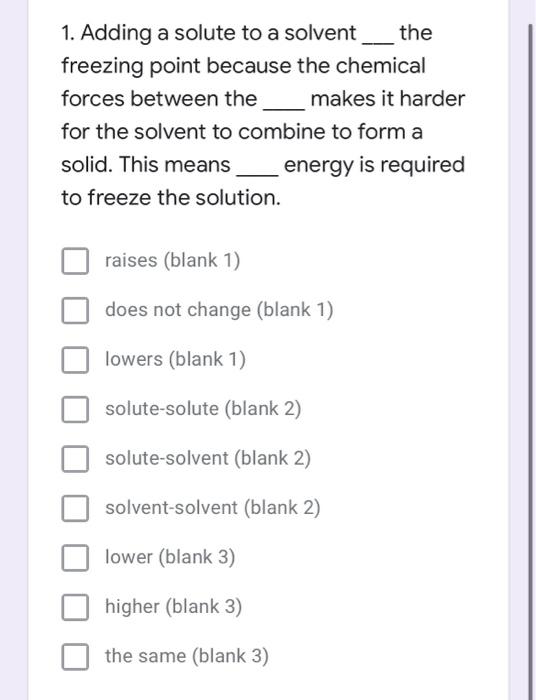 1. Adding a solute to a solvent ___ the freezing point because the chemical forces between the ____ makes it harder for the solvent to combine to form a solid. This means ____ energy is required to freeze the solution.

raises (blank 1)

does not change (blank 1)

lowers (blank 1)

solute-solute (blank 2)

solute-solvent (blank 2)

solvent-solvent (blank 2)

lower (blank 3)

higher (blank 3)

the same (blank 3)